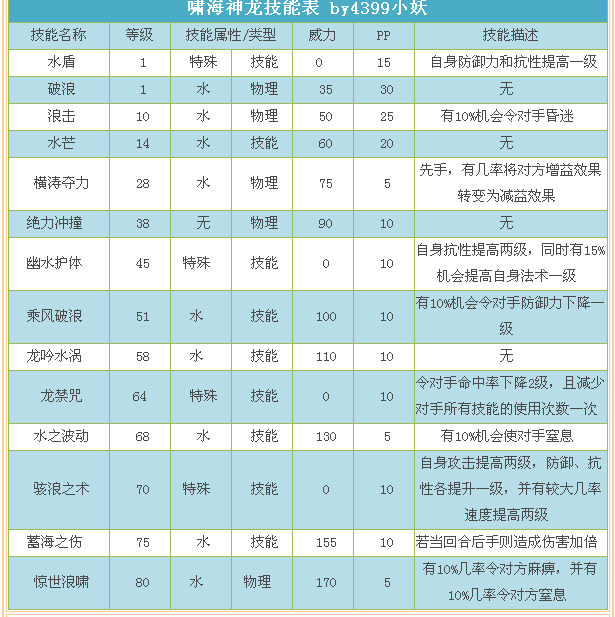 啸海神龙技能表 by4399小妖

| 技能名称 | 等级 | 技能属性/类型 | | 威力 | PP | 技能描述 |
|---|---|---|---|---|---|---|
| 水盾 | 1 | 特殊 | 技能 | 0 | 15 | 自身防御力和抗性提高一级 |
| 破浪 | 1 | 水 | 物理 | 35 | 30 | 无 |
| 浪击 | 10 | 水 | 物理 | 50 | 25 | 有10%机会令对手昏迷 |
| 水芒 | 14 | 水 | 技能 | 60 | 20 | 无 |
| 横涛夺力 | 28 | 水 | 物理 | 75 | 5 | 先手，有几率将对方增益效果转变为减益效果 |
| 绝力冲撞 | 38 | 无 | 物理 | 90 | 10 | 无 |
| 幽水护体 | 45 | 特殊 | 技能 | 0 | 10 | 自身抗性提高两级，同时有15%机会提高自身法术一级 |
| 乘风破浪 | 51 | 水 | 技能 | 100 | 10 | 有10%机会令对手防御力下降一级 |
| 龙吟水涡 | 58 | 水 | 技能 | 110 | 10 | 无 |
| 龙禁咒 | 64 | 特殊 | 技能 | 0 | 10 | 令对手命中率下降2级，且减少对手所有技能的使用次数一次 |
| 水之波动 | 68 | 水 | 技能 | 130 | 5 | 有10%机会使对手窒息 |
| 骇浪之术 | 70 | 特殊 | 技能 | 0 | 10 | 自身攻击提高两级，防御、抗性各提升一级，并有较大几率速度提高两级 |
| 蓄海之伤 | 75 | 水 | 技能 | 155 | 10 | 若当回合后手则造成伤害加倍 |
| 惊世浪啸 | 80 | 水 | 物理 | 170 | 5 | 有10%几率令对方麻痹，并有10%几率令对方窒息 |